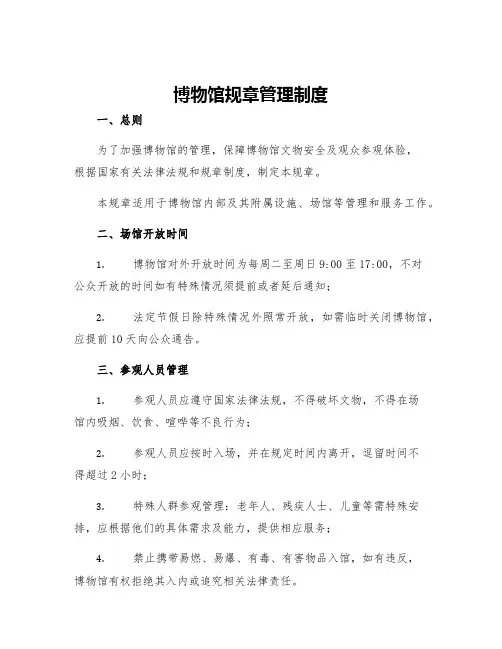 博物馆规章管理制度

一、总则

为了加强博物馆的管理，保障博物馆文物安全及观众参观体验，根据国家有关法律法规和规章制度，制定本规章。

本规章适用于博物馆内部及其附属设施、场馆等管理和服务工作。

二、场馆开放时间

1. 博物馆对外开放时间为每周二至周日 9:00 至 17:00，不对公众开放的时间如有特殊情况须提前或者延后通知；

2. 法定节假日除特殊情况外照常开放，如需临时关闭博物馆，应提前 10 天向公众通告。

三、参观人员管理

1. 参观人员应遵守国家法律法规，不得破坏文物，不得在场馆内吸烟、饮食、喧哗等不良行为；

2. 参观人员应按时入场，并在规定时间内离开，逗留时间不得超过 2 小时；

3. 特殊人群参观管理：老年人、残疾人士、儿童等需特殊安排，应根据他们的具体需求及能力，提供相应服务；

4. 禁止携带易燃、易爆、有毒、有害物品入馆，如有违反，博物馆有权拒绝其入内或追究相关法律责任。